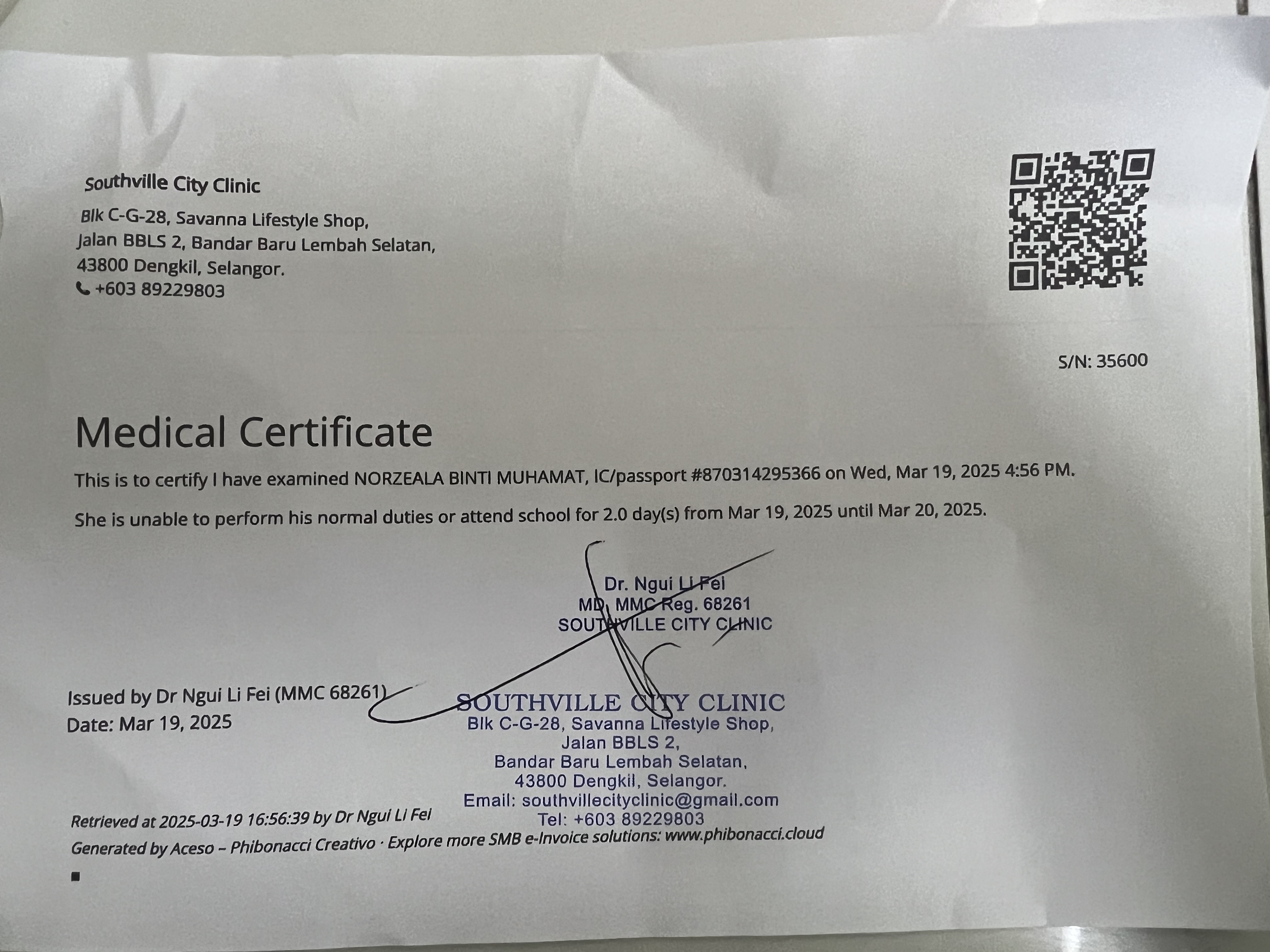 Southville City Clinic
Blk C-G-28, Savanna Lifestyle Shop,
Jalan BBLS 2, Bandar Baru Lembah Selatan,
43800 Dengkil, Selangor.
+603 89229803

S/N: 35600

Medical Certificate

This is to certify I have examined NORZEALA BINTI MUHAMAT, IC/passport #870314295366 on Wed, Mar 19, 2025 4:56 PM.

She is unable to perform his normal duties or attend school for 2.0 day(s) from Mar 19, 2025 until Mar 20, 2025.

Dr. Ngui Li Fei
MD, MMC Reg. 68261
SOUTHVILLE CITY CLINIC

Issued by Dr Ngui Li Fei (MMC 68261)
Date: Mar 19, 2025

SOUTHVILLE CITY CLINIC
Blk C-G-28, Savanna Lifestyle Shop,
Jalan BBLS 2,
Bandar Baru Lembah Selatan,
43800 Dengkil, Selangor.
Email: southvillecityclinic@gmail.com
Tel: +603 89229803

Retrieved at 2025-03-19 16:56:39 by Dr Ngui Li Fei
Generated by Aceso – Phibonacci Creativo · Explore more SMB e-Invoice solutions: www.phibonacci.cloud